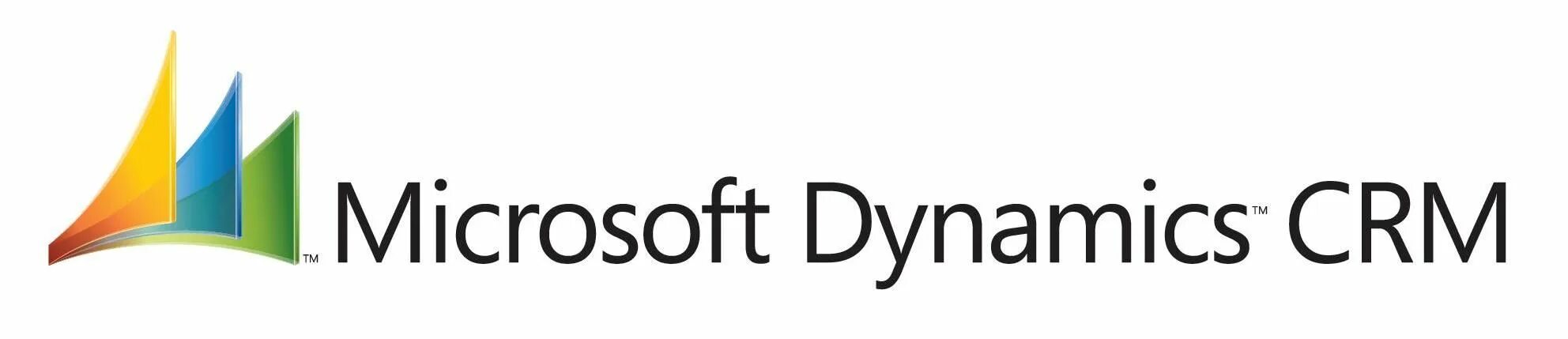 ™ Microsoft Dynamics™ CRM